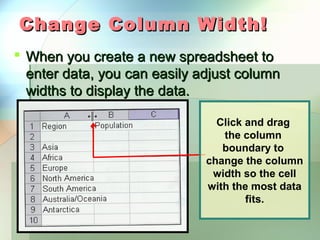 Change Column Width!

When you create a new spreadsheet to enter data, you can easily adjust column widths to display the data.

| | A | B | C |
|---|---|---|---|
| 1 | Region | Population | |
| 2 | | | |
| 3 | Asia | | |
| 4 | Africa | | |
| 5 | Europe | | |
| 6 | North America | | |
| 7 | South America | | |
| 8 | Australia/Oceania | | |
| 9 | Antarctica | | |
| 10 | | | |

Click and drag the column boundary to change the column width so the cell with the most data fits.